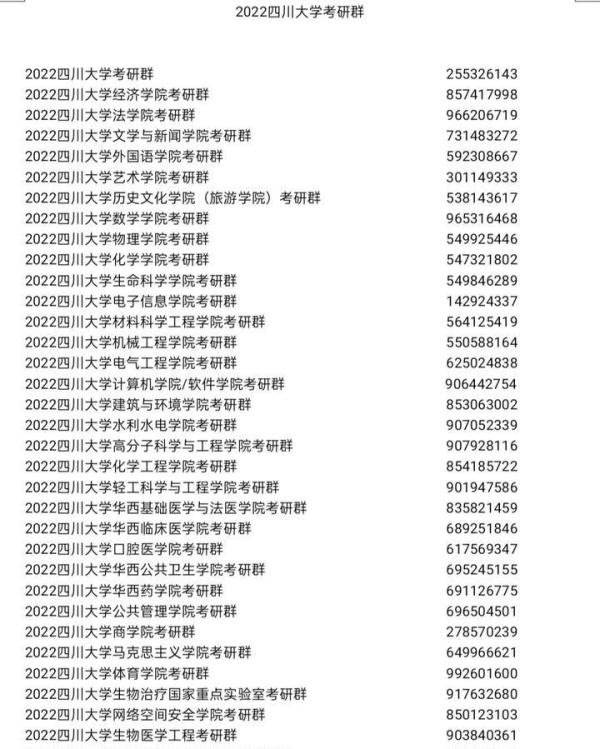 2022四川大学考研群

| | |
|---|---|
| 2022四川大学考研群 | 255326143 |
| 2022四川大学经济学院考研群 | 857417998 |
| 2022四川大学法学院考研群 | 966206719 |
| 2022四川大学文学与新闻学院考研群 | 731483272 |
| 2022四川大学外国语学院考研群 | 592308667 |
| 2022四川大学艺术学院考研群 | 301149333 |
| 2022四川大学历史文化学院（旅游学院）考研群 | 538143617 |
| 2022四川大学数学学院考研群 | 965316468 |
| 2022四川大学物理学院考研群 | 549925446 |
| 2022四川大学化学学院考研群 | 547321802 |
| 2022四川大学生命科学学院考研群 | 549846289 |
| 2022四川大学电子信息学院考研群 | 142924337 |
| 2022四川大学材料科学工程学院考研群 | 564125419 |
| 2022四川大学机械工程学院考研群 | 550588164 |
| 2022四川大学电气工程学院考研群 | 625024838 |
| 2022四川大学计算机学院/软件学院考研群 | 906442754 |
| 2022四川大学建筑与环境学院考研群 | 853063002 |
| 2022四川大学水利水电学院考研群 | 907052339 |
| 2022四川大学高分子科学与工程学院考研群 | 907928116 |
| 2022四川大学化学工程学院考研群 | 854185722 |
| 2022四川大学轻工科学与工程学院考研群 | 901947586 |
| 2022四川大学华西基础医学与法医学院考研群 | 835821459 |
| 2022四川大学华西临床医学院考研群 | 689251846 |
| 2022四川大学口腔医学院考研群 | 617569347 |
| 2022四川大学华西公共卫生学院考研群 | 695245155 |
| 2022四川大学华西药学院考研群 | 691126775 |
| 2022四川大学公共管理学院考研群 | 696504501 |
| 2022四川大学商学院考研群 | 278570239 |
| 2022四川大学马克思主义学院考研群 | 649966621 |
| 2022四川大学体育学院考研群 | 992601600 |
| 2022四川大学生物治疗国家重点实验室考研群 | 917632680 |
| 2022四川大学网络空间安全学院考研群 | 850123103 |
| 2022四川大学生物医学工程考研群 | 903840361 |